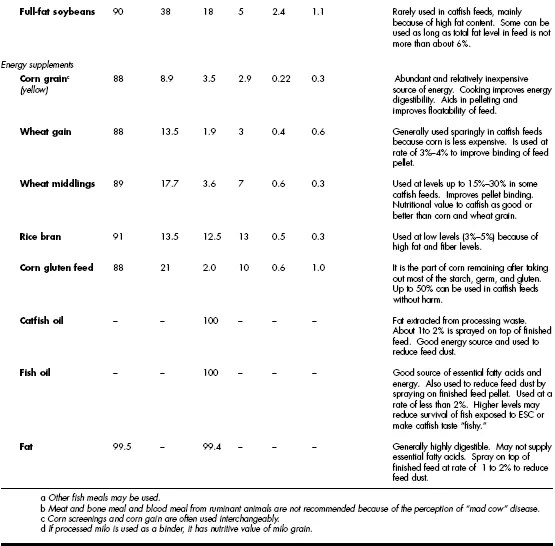 | | | | | | | | |
|---|---|---|---|---|---|---|---|
| **Full-fat soybeans** | 90 | 38 | 18 | 5 | 2.4 | 1.1 | Rarely used in catfish feeds, mainly because of high fat content. Some can be used as long as total fat level in feed is not more than about 6%. |
| *Energy supplements* | | | | | | | |
| **Corn grain**$^c$ *(yellow)* | 88 | 8.9 | 3.5 | 2.9 | 0.22 | 0.3 | Abundant and relatively inexpensive source of energy. Cooking improves energy digestibility. Aids in pelleting and improves floatability of feed. |
| **Wheat gain** | 88 | 13.5 | 1.9 | 3 | 0.4 | 0.6 | Generally used sparingly in catfish feeds because corn is less expensive. Is used at rate of 3%–4% to improve binding of feed pellet. |
| **Wheat middlings** | 89 | 17.7 | 3.6 | 7 | 0.6 | 0.3 | Used at levels up to 15%–30% in some catfish feeds. Improves pellet binding. Nutritional value to catfish as good or better than corn and wheat grain. |
| **Rice bran** | 91 | 13.5 | 12.5 | 13 | 0.5 | 0.3 | Used at low levels (3%–5%) because of high fat and fiber levels. |
| **Corn gluten feed** | 88 | 21 | 2.0 | 10 | 0.6 | 1.0 | It is the part of corn remaining after taking out most of the starch, germ, and gluten. Up to 50% can be used in catfish feeds without harm. |
| **Catfish oil** | – | – | 100 | – | – | – | Fat extracted from processing waste. About 1to 2% is sprayed on top of finished feed. Good energy source and used to reduce feed dust. |
| **Fish oil** | – | – | 100 | – | – | – | Good source of essential fatty acids and energy. Also used to reduce feed dust by spraying on finished feed pellet. Used at a rate of less than 2%. Higher levels may reduce survival of fish exposed to ESC or make catfish taste "fishy." |
| **Fat** | 99.5 | – | 99.4 | – | – | – | Generally highly digestible. May not supply essential fatty acids. Spray on top of finished feed at rate of 1 to 2% to reduce feed dust. |

a Other fish meals may be used.
b Meat and bone meal and blood meal from ruminant animals are not recommended because of the perception of "mad cow" disease.
c Corn screenings and corn gain are often used interchangeably.
d If processed milo is used as a binder, it has nutritive value of milo grain.